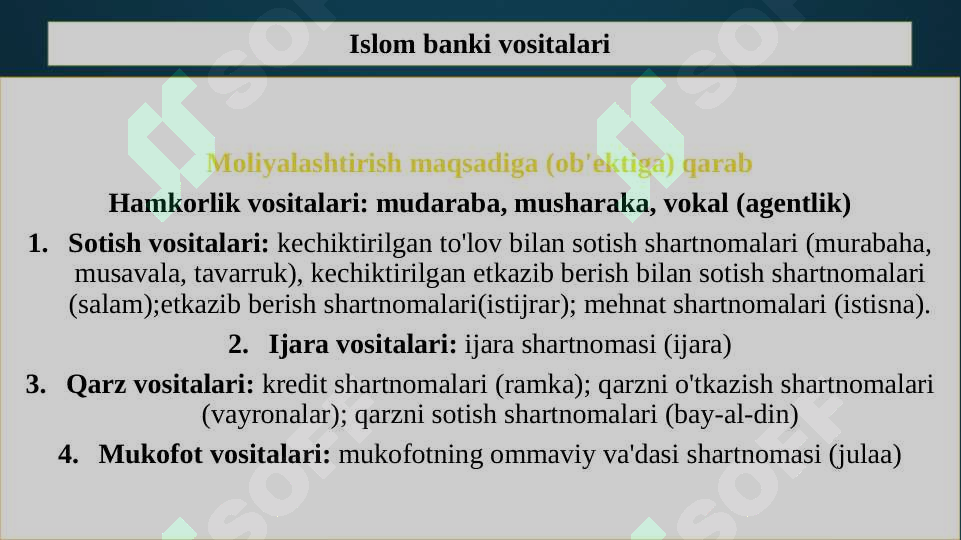 Islom banki vositalari

Moliyalashtirish maqsadiga (ob'ektiga) qarab

Hamkorlik vositalari: mudaraba, musharaka, vokal (agentlik)

1. Sotish vositalari: kechiktirilgan to'lov bilan sotish shartnomalari (murabaha, musavala, tavarruk), kechiktirilgan etkazib berish bilan sotish shartnomalari (salam);etkazib berish shartnomalari(istijrar); mehnat shartnomalari (istisna).

2. Ijara vositalari: ijara shartnomasi (ijara)

3. Qarz vositalari: kredit shartnomalari (ramka); qarzni o'tkazish shartnomalari (vayronalar); qarzni sotish shartnomalari (bay-al-din)

4. Mukofot vositalari: mukofotning ommaviy va'dasi shartnomasi (julaa)